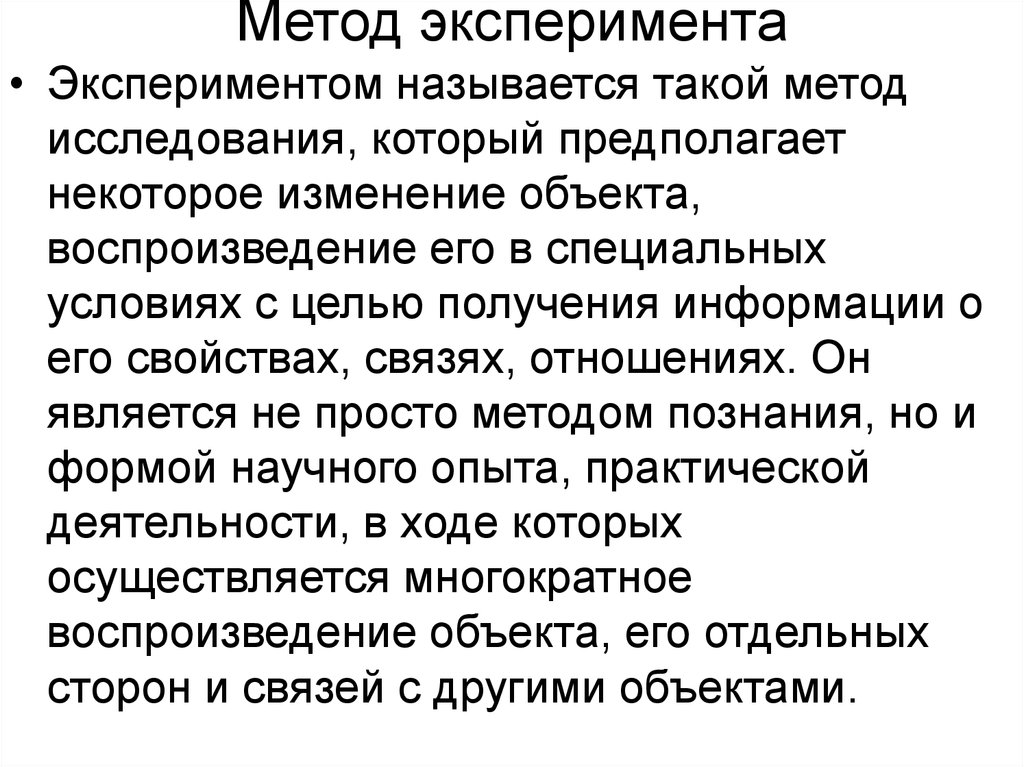 Метод эксперимента

• Экспериментом называется такой метод исследования, который предполагает некоторое изменение объекта, воспроизведение его в специальных условиях с целью получения информации о его свойствах, связях, отношениях. Он является не просто методом познания, но и формой научного опыта, практической деятельности, в ходе которых осуществляется многократное воспроизведение объекта, его отдельных сторон и связей с другими объектами.